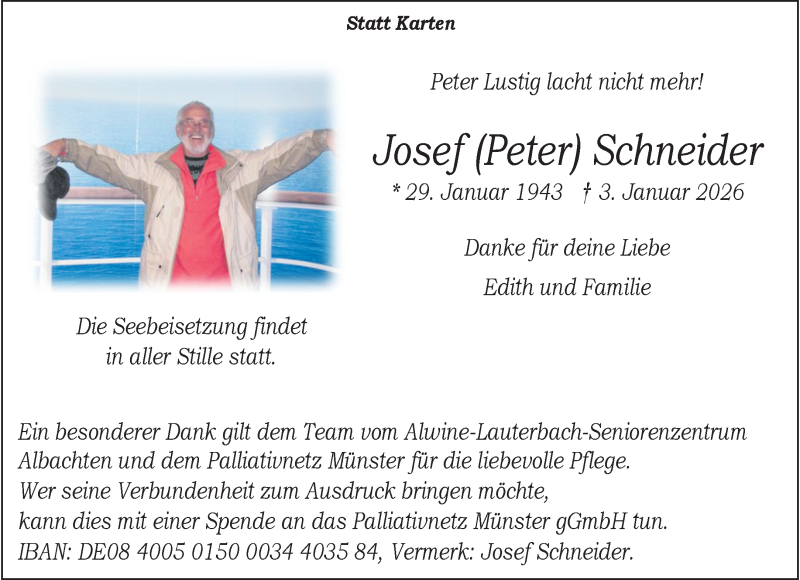 Statt Karten

Peter Lustig lacht nicht mehr!

Josef (Peter) Schneider

* 29. Januar 1943 † 3. Januar 2026

Danke für deine Liebe

Edith und Familie

Die Seebeisetzung findet in aller Stille statt.

Ein besonderer Dank gilt dem Team vom Alwine-Lauterbach-Seniorenzentrum Albachten und dem Palliativnetz Münster für die liebevolle Pflege.
Wer seine Verbundenheit zum Ausdruck bringen möchte, kann dies mit einer Spende an das Palliativnetz Münster gGmbH tun.
IBAN: DE08 4005 0150 0034 4035 84, Vermerk: Josef Schneider.